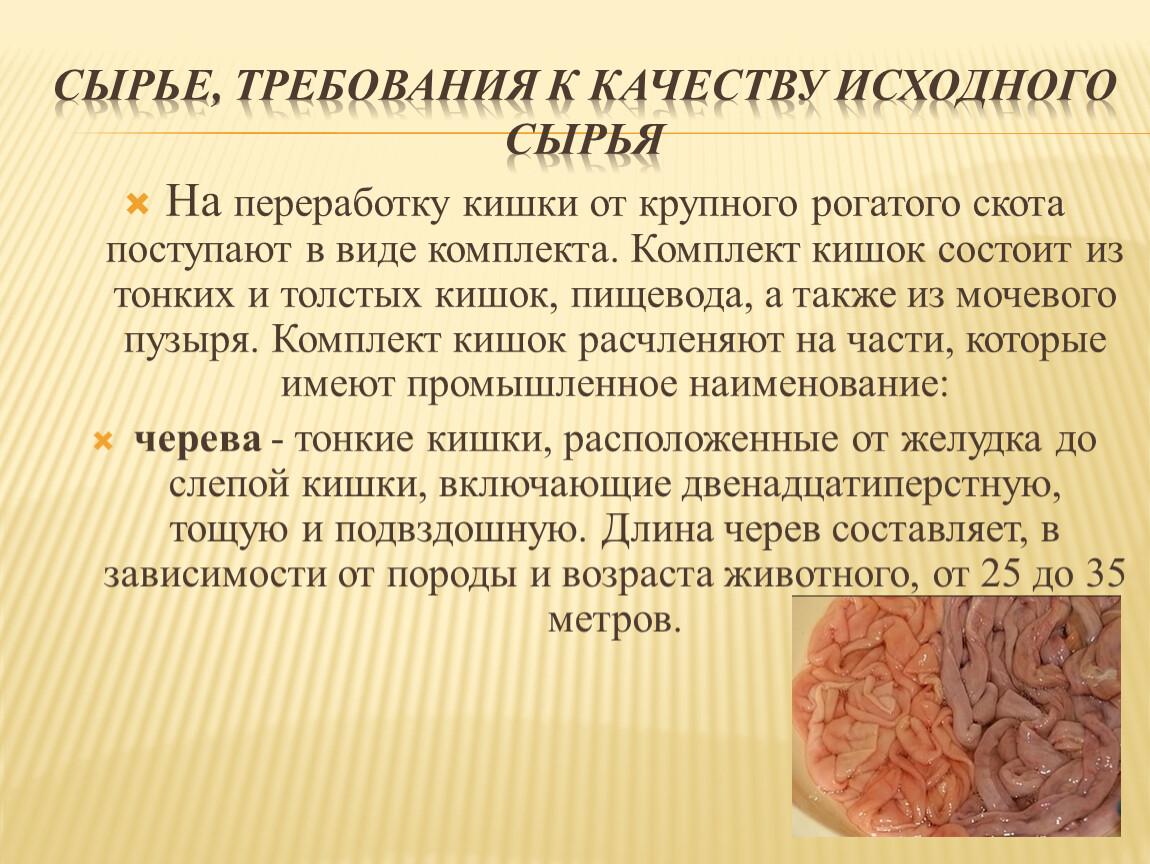 СЫРЬЕ, ТРЕБОВАНИЯ К КАЧЕСТВУ ИСХОДНОГО СЫРЬЯ

На переработку кишки от крупного рогатого скота поступают в виде комплекта. Комплект кишок состоит из тонких и толстых кишок, пищевода, а также из мочевого пузыря. Комплект кишок расчленяют на части, которые имеют промышленное наименование:

черева - тонкие кишки, расположенные от желудка до слепой кишки, включающие двенадцатиперстную, тощую и подвздошную. Длина черев составляет, в зависимости от породы и возраста животного, от 25 до 35 метров.